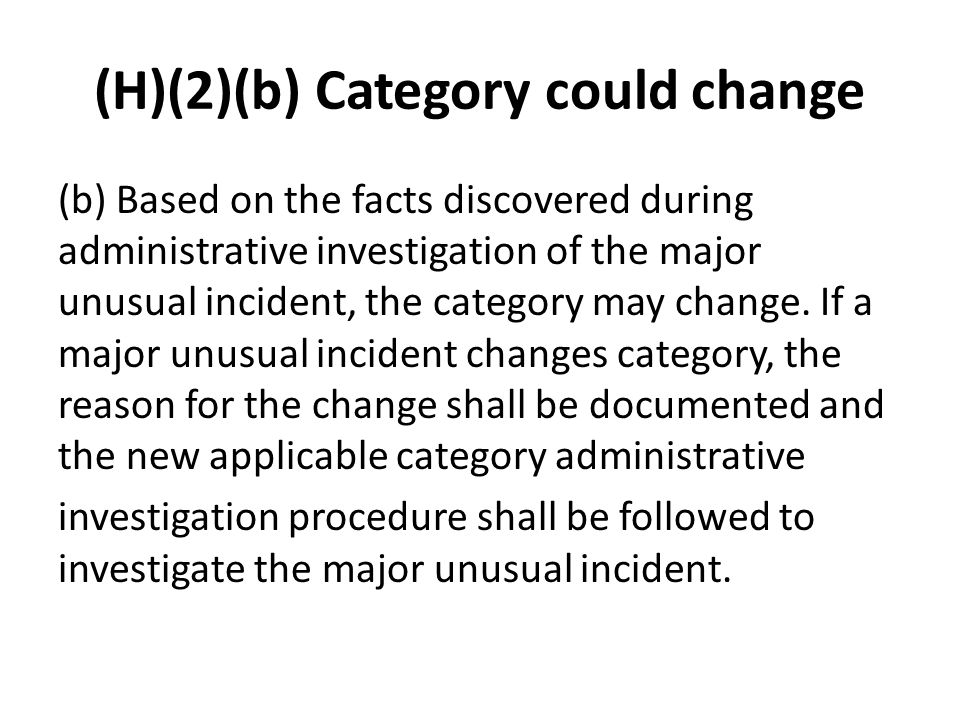 (H)(2)(b) Category could change

(b) Based on the facts discovered during administrative investigation of the major unusual incident, the category may change. If a major unusual incident changes category, the reason for the change shall be documented and the new applicable category administrative investigation procedure shall be followed to investigate the major unusual incident.